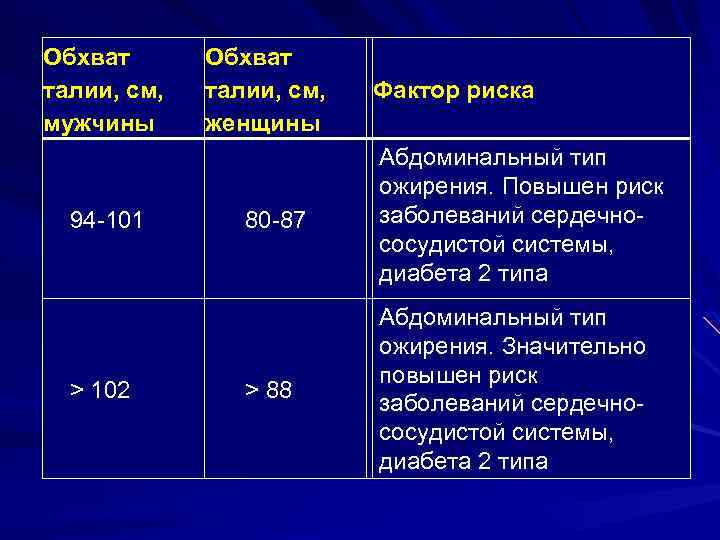 | Обхват талии, см, мужчины | Обхват талии, см, женщины | Фактор риска |
|---|---|---|
| 94-101 | 80-87 | Абдоминальный тип ожирения. Повышен риск заболеваний сердечно-сосудистой системы, диабета 2 типа |
| > 102 | > 88 | Абдоминальный тип ожирения. Значительно повышен риск заболеваний сердечно-сосудистой системы, диабета 2 типа |